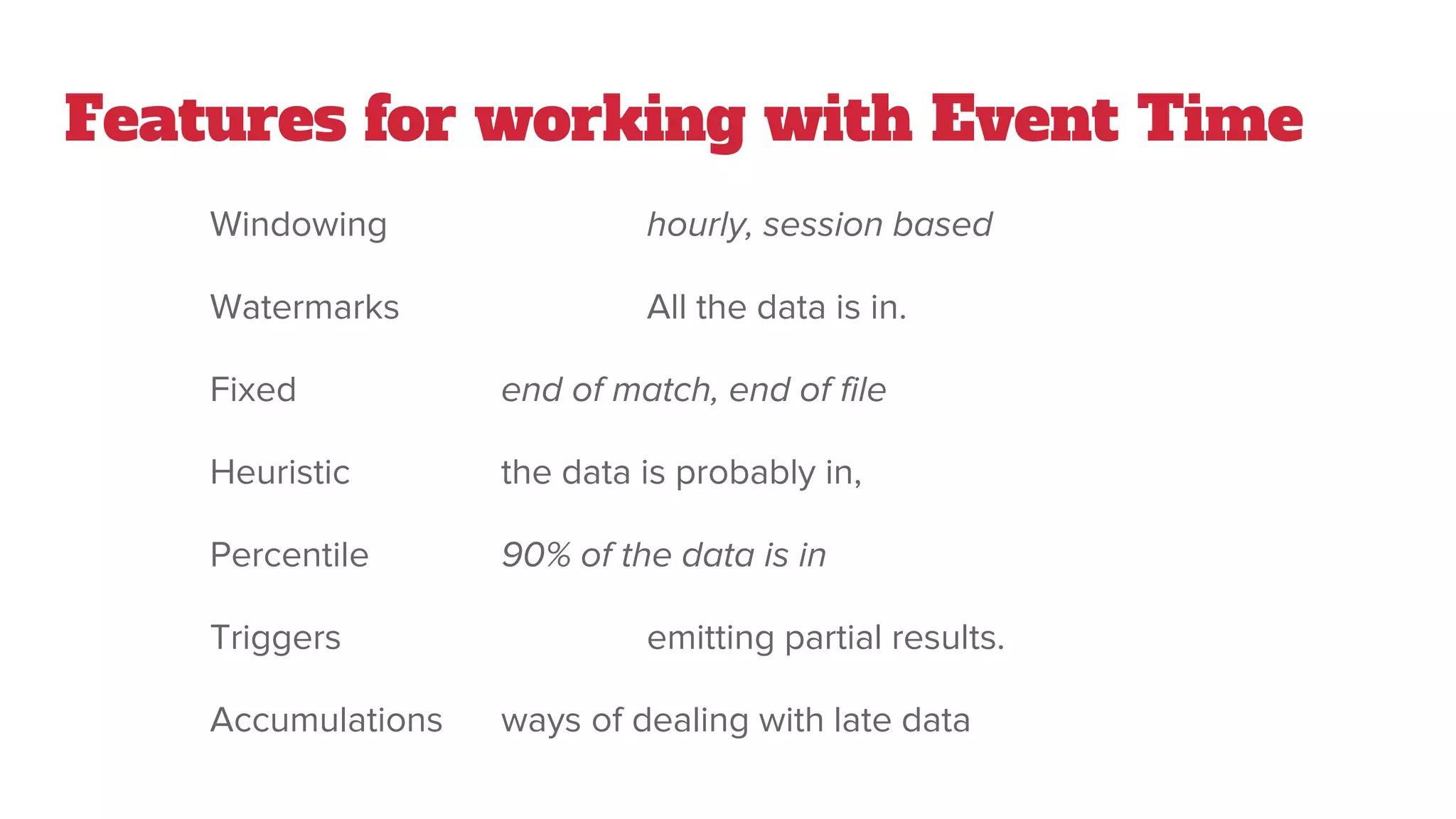 Features for working with Event Time

Windowing hourly, session based

Watermarks All the data is in.

Fixed end of match, end of file

Heuristic the data is probably in,

Percentile 90% of the data is in

Triggers emitting partial results.

Accumulations ways of dealing with late data